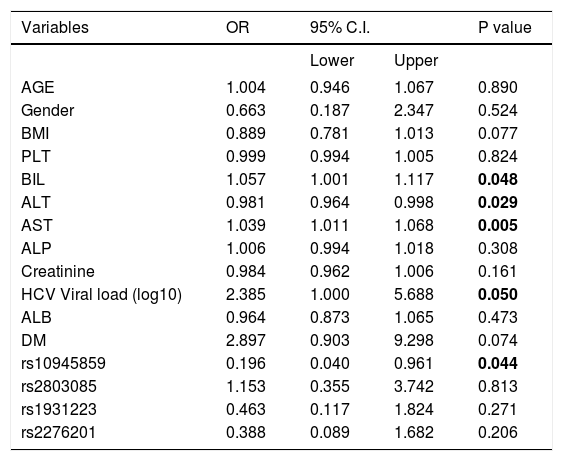 | Variables | OR | 95% C.I. | | P value |
|---|---|---|---|---|
| | | Lower | Upper | |
| AGE | 1.004 | 0.946 | 1.067 | 0.890 |
| Gender | 0.663 | 0.187 | 2.347 | 0.524 |
| BMI | 0.889 | 0.781 | 1.013 | 0.077 |
| PLT | 0.999 | 0.994 | 1.005 | 0.824 |
| BIL | 1.057 | 1.001 | 1.117 | **0.048** |
| ALT | 0.981 | 0.964 | 0.998 | **0.029** |
| AST | 1.039 | 1.011 | 1.068 | **0.005** |
| ALP | 1.006 | 0.994 | 1.018 | 0.308 |
| Creatinine | 0.984 | 0.962 | 1.006 | 0.161 |
| HCV Viral load (log10) | 2.385 | 1.000 | 5.688 | **0.050** |
| ALB | 0.964 | 0.873 | 1.065 | 0.473 |
| DM | 2.897 | 0.903 | 9.298 | 0.074 |
| rs10945859 | 0.196 | 0.040 | 0.961 | **0.044** |
| rs2803085 | 1.153 | 0.355 | 3.742 | 0.813 |
| rs1931223 | 0.463 | 0.117 | 1.824 | 0.271 |
| rs2276201 | 0.388 | 0.089 | 1.682 | 0.206 |